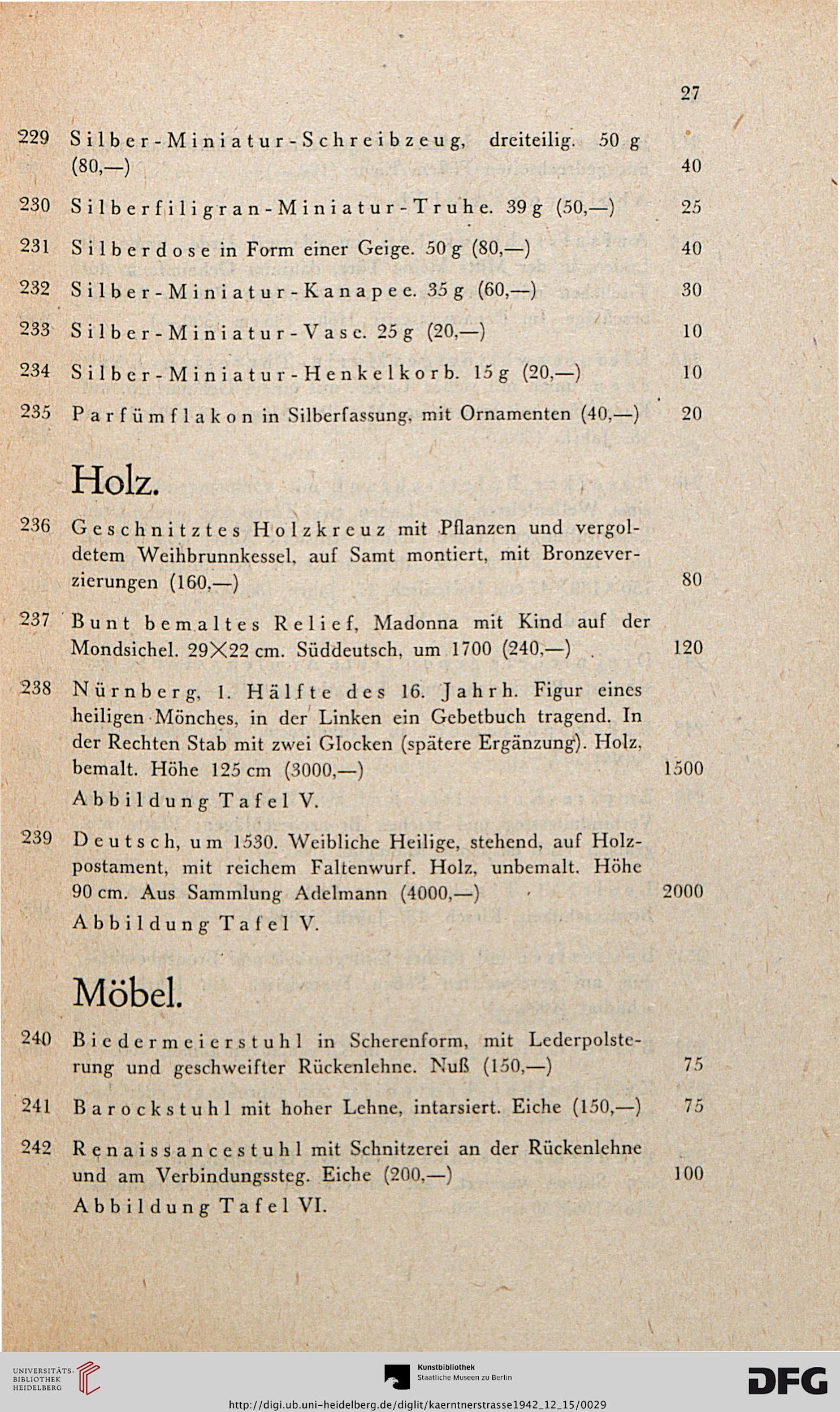 27

229 Silber-Miniatur-Schreibzeug, dreiteilig. 50 g (80,—) 40

230 Silberfiligran-Miniatur-Truhe. 39 g (50,—) 25

231 Silberdose in Form einer Geige. 50 g (80,—) 40

232 Silber-Miniatur-Kanapee. 35 g (60,—) 30

233 Silber-Miniatur-Vase. 25 g (20,—) 10

234 Silber-Miniatur-Henkelkorb. 15 g (20,—) 10

235 Parfümflakon in Silberfassung, mit Ornamenten (40,—) 20

Holz.

236 Geschnitztes Holzkreuz mit Pflanzen und vergoldetem Weihbrunnkessel, auf Samt montiert, mit Bronzeverzierungen (160,—) 80

237 Bunt bemaltes Relief, Madonna mit Kind auf der Mondsichel. 29×22 cm. Süddeutsch, um 1700 (240,—) 120

238 Nürnberg, 1. Hälfte des 16. Jahrh. Figur eines heiligen Mönches, in der Linken ein Gebetbuch tragend. In der Rechten Stab mit zwei Glocken (spätere Ergänzung). Holz, bemalt. Höhe 125 cm (3000,—) 1500
Abbildung Tafel V.

239 Deutsch, um 1530. Weibliche Heilige, stehend, auf Holzpostament, mit reichem Faltenwurf. Holz, unbemalt. Höhe 90 cm. Aus Sammlung Adelmann (4000,—) 2000
Abbildung Tafel V.

Möbel.

240 Biedermeierstuhl in Scherenform, mit Lederpolsterung und geschweifter Rückenlehne. Nuß (150,—) 75

241 Barockstuhl mit hoher Lehne, intarsiert. Eiche (150,—) 75

242 Renaissancestuhl mit Schnitzerei an der Rückenlehne und am Verbindungssteg. Eiche (200,—) 100
Abbildung Tafel VI.

UNIVERSITÄTS-BIBLIOTHEK HEIDELBERG
Kunstbibliothek Staatliche Museen zu Berlin
DFG
http://digi.ub.uni-heidelberg.de/diglit/kaerntnerstrasse1942_12_15/0029